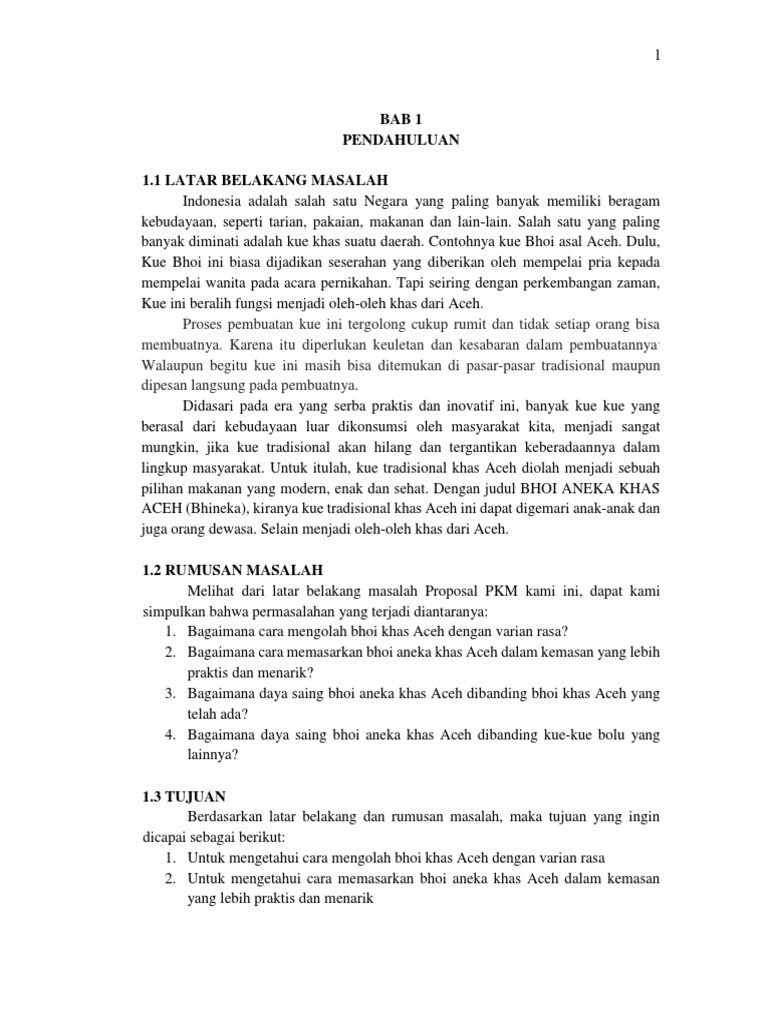 1

BAB 1
PENDAHULUAN

1.1 LATAR BELAKANG MASALAH

Indonesia adalah salah satu Negara yang paling banyak memiliki beragam kebudayaan, seperti tarian, pakaian, makanan dan lain-lain. Salah satu yang paling banyak diminati adalah kue khas suatu daerah. Contohnya kue Bhoi asal Aceh. Dulu, Kue Bhoi ini biasa dijadikan seserahan yang diberikan oleh mempelai pria kepada mempelai wanita pada acara pernikahan. Tapi seiring dengan perkembangan zaman, Kue ini beralih fungsi menjadi oleh-oleh khas dari Aceh.

Proses pembuatan kue ini tergolong cukup rumit dan tidak setiap orang bisa membuatnya. Karena itu diperlukan keuletan dan kesabaran dalam pembuatannya. Walaupun begitu kue ini masih bisa ditemukan di pasar-pasar tradisional maupun dipesan langsung pada pembuatnya.

Didasari pada era yang serba praktis dan inovatif ini, banyak kue kue yang berasal dari kebudayaan luar dikonsumsi oleh masyarakat kita, menjadi sangat mungkin, jika kue tradisional akan hilang dan tergantikan keberadaannya dalam lingkup masyarakat. Untuk itulah, kue tradisional khas Aceh diolah menjadi sebuah pilihan makanan yang modern, enak dan sehat. Dengan judul BHOI ANEKA KHAS ACEH (Bhineka), kiranya kue tradisional khas Aceh ini dapat digemari anak-anak dan juga orang dewasa. Selain menjadi oleh-oleh khas dari Aceh.

1.2 RUMUSAN MASALAH

Melihat dari latar belakang masalah Proposal PKM kami ini, dapat kami simpulkan bahwa permasalahan yang terjadi diantaranya:
1. Bagaimana cara mengolah bhoi khas Aceh dengan varian rasa?
2. Bagaimana cara memasarkan bhoi aneka khas Aceh dalam kemasan yang lebih praktis dan menarik?
3. Bagaimana daya saing bhoi aneka khas Aceh dibanding bhoi khas Aceh yang telah ada?
4. Bagaimana daya saing bhoi aneka khas Aceh dibanding kue-kue bolu yang lainnya?

1.3 TUJUAN

Berdasarkan latar belakang dan rumusan masalah, maka tujuan yang ingin dicapai sebagai berikut:
1. Untuk mengetahui cara mengolah bhoi khas Aceh dengan varian rasa
2. Untuk mengetahui cara memasarkan bhoi aneka khas Aceh dalam kemasan yang lebih praktis dan menarik